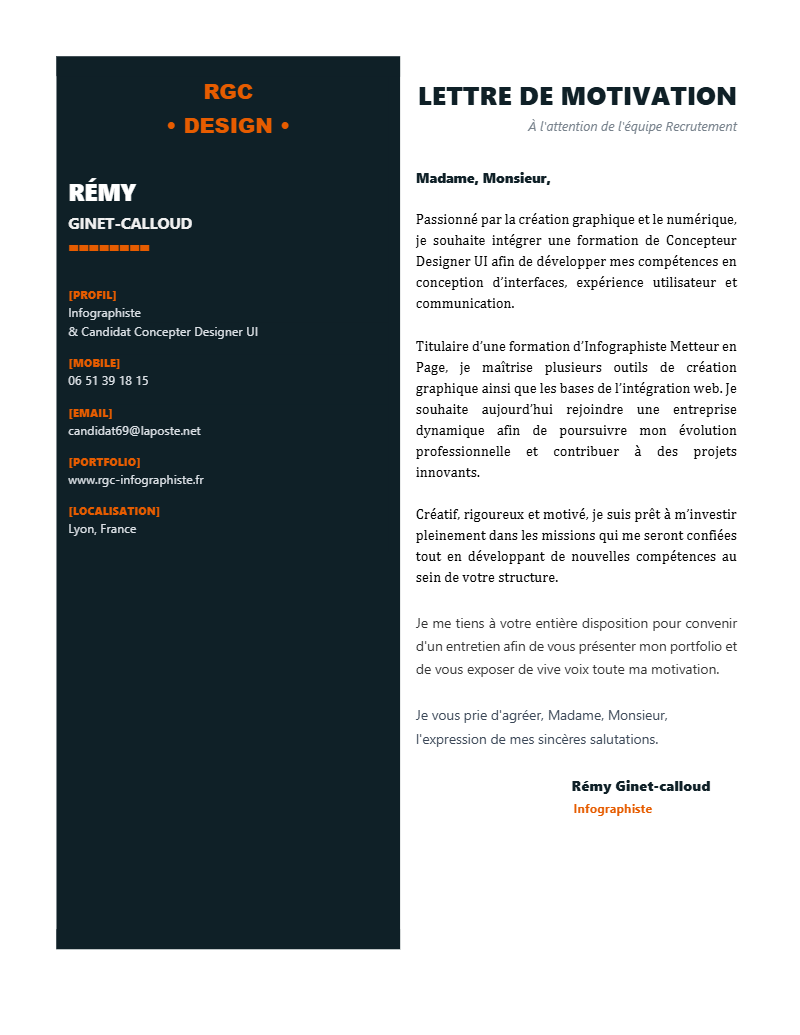 RGC
• DESIGN •

RÉMY
GINET-CALLOUD

[PROFIL]
Infographiste
& Candidat Concepter Designer UI

[MOBILE]
06 51 39 18 15

[EMAIL]
candidat69@laposte.net

[PORTFOLIO]
www.rgc-infographiste.fr

[LOCALISATION]
Lyon, France

LETTRE DE MOTIVATION
À l'attention de l'équipe Recrutement

Madame, Monsieur,

Passionné par la création graphique et le numérique, je souhaite intégrer une formation de Concepteur Designer UI afin de développer mes compétences en conception d'interfaces, expérience utilisateur et communication.

Titulaire d'une formation d'Infographiste Metteur en Page, je maîtrise plusieurs outils de création graphique ainsi que les bases de l'intégration web. Je souhaite aujourd'hui rejoindre une entreprise dynamique afin de poursuivre mon évolution professionnelle et contribuer à des projets innovants.

Créatif, rigoureux et motivé, je suis prêt à m'investir pleinement dans les missions qui me seront confiées tout en développant de nouvelles compétences au sein de votre structure.

Je me tiens à votre entière disposition pour convenir d'un entretien afin de vous présenter mon portfolio et de vous exposer de vive voix toute ma motivation.

Je vous prie d'agréer, Madame, Monsieur,
l'expression de mes sincères salutations.

Rémy Ginet-calloud
Infographiste